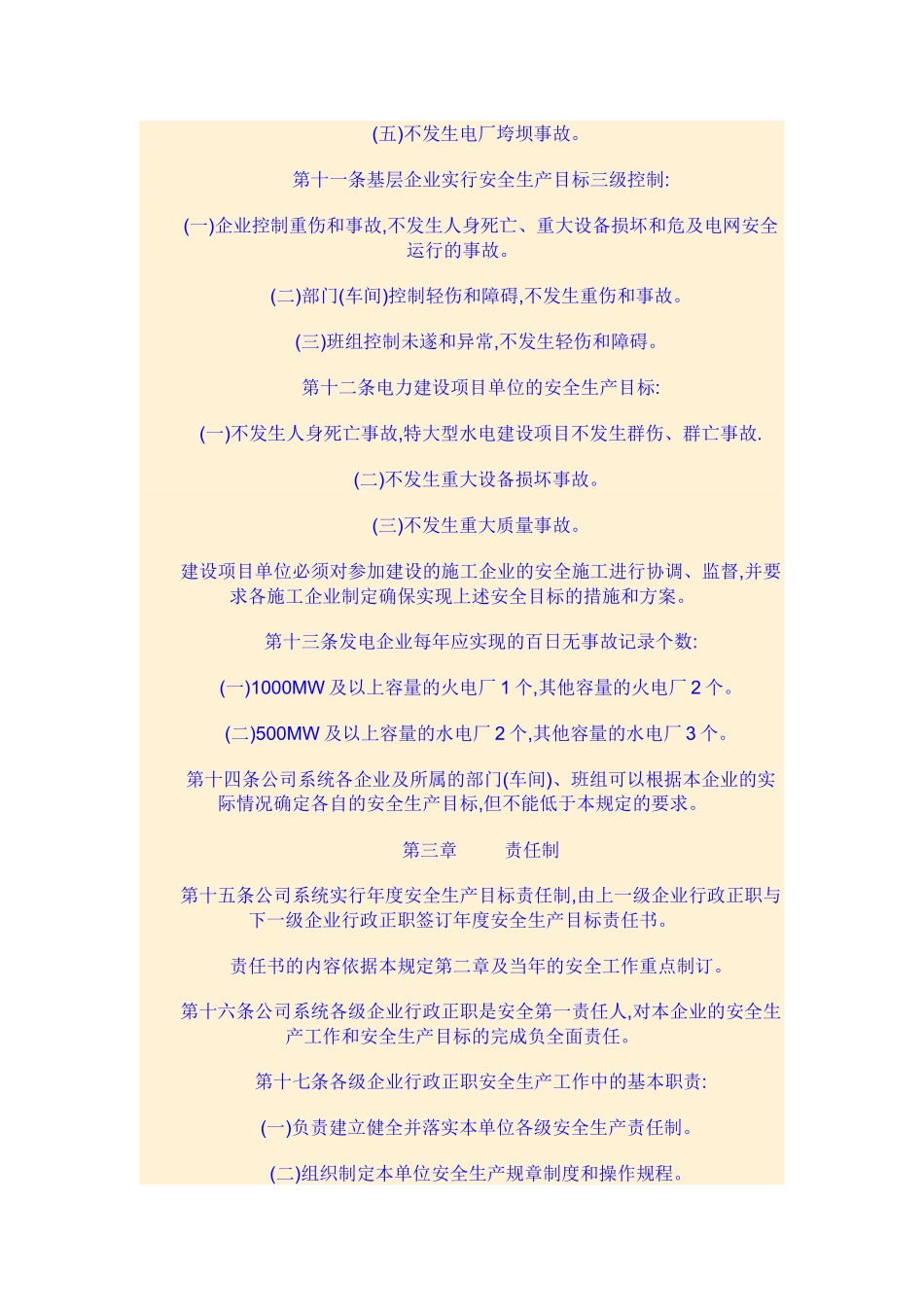 (五)不发生电厂垮坝事故。

第十一条基层企业实行安全生产目标三级控制:

(一)企业控制重伤和事故,不发生人身死亡、重大设备损坏和危及电网安全运行的事故。

(二)部门(车间)控制轻伤和障碍,不发生重伤和事故。

(三)班组控制未遂和异常,不发生轻伤和障碍。

第十二条电力建设项目单位的安全生产目标:

(一)不发生人身死亡事故,特大型水电建设项目不发生群伤、群亡事故.

(二)不发生重大设备损坏事故。

(三)不发生重大质量事故。

建设项目单位必须对参加建设的施工企业的安全施工进行协调、监督,并要求各施工企业制定确保实现上述安全目标的措施和方案。

第十三条发电企业每年应实现的百日无事故记录个数:

(一)1000MW 及以上容量的火电厂 1 个,其他容量的火电厂 2 个。

(二)500MW 及以上容量的水电厂 2 个,其他容量的水电厂 3 个。

第十四条公司系统各企业及所属的部门(车间)、班组可以根据本企业的实际情况确定各自的安全生产目标,但不能低于本规定的要求。

第三章 责任制

第十五条公司系统实行年度安全生产目标责任制,由上一级企业行政正职与下一级企业行政正职签订年度安全生产目标责任书。

责任书的内容依据本规定第二章及当年的安全工作重点制订。

第十六条公司系统各级企业行政正职是安全第一责任人,对本企业的安全生产工作和安全生产目标的完成负全面责任。

第十七条各级企业行政正职安全生产工作中的基本职责:

(一)负责建立健全并落实本单位各级安全生产责任制。

(二)组织制定本单位安全生产规章制度和操作规程。